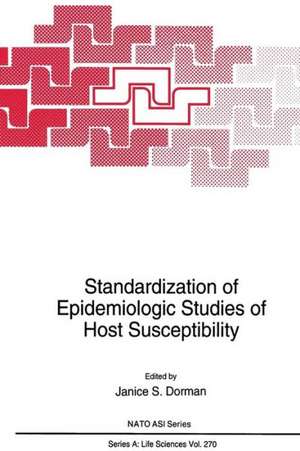 Standardization of Epidemiologic Studies of Host Susceptibility

Edited by
Janice S. Dorman

NATO ASI Series

Series A: Life Sciences Vol. 270